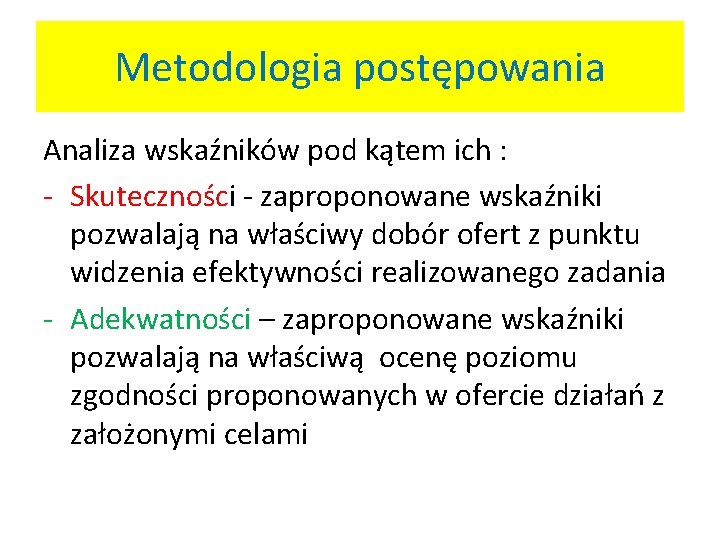 Metodologia postępowania

Analiza wskaźników pod kątem ich :

- Skuteczności - zaproponowane wskaźniki pozwalają na właściwy dobór ofert z punktu widzenia efektywności realizowanego zadania
- Adekwatności – zaproponowane wskaźniki pozwalają na właściwą ocenę poziomu zgodności proponowanych w ofercie działań z założonymi celami